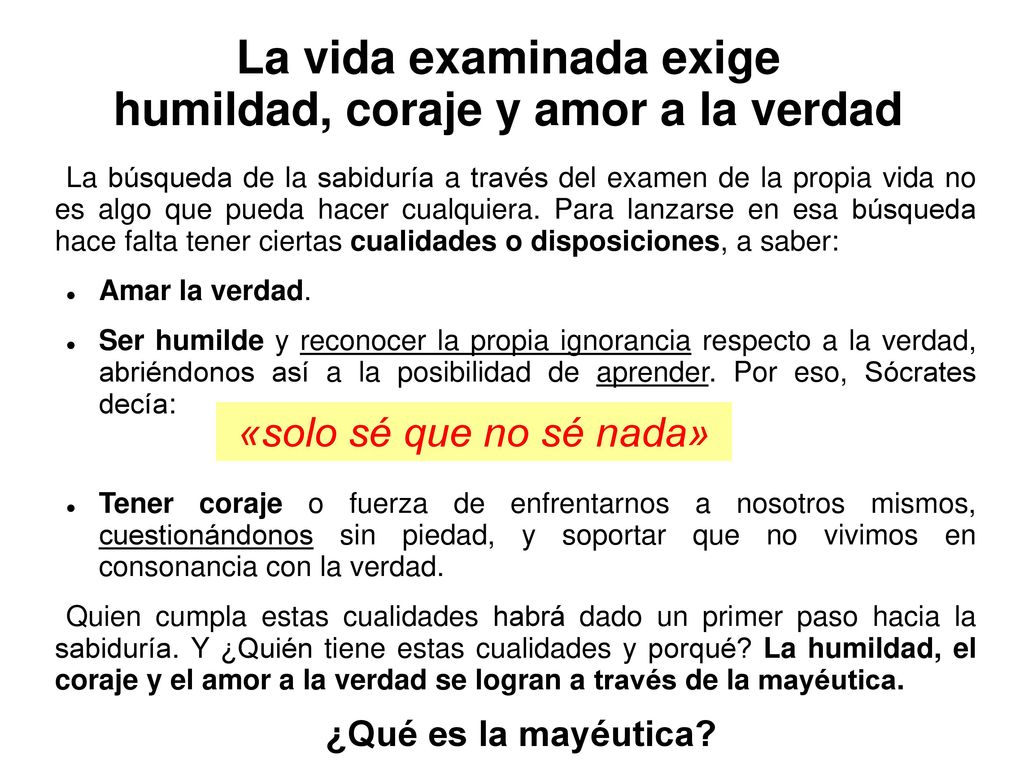 La vida examinada exige
humildad, coraje y amor a la verdad

La búsqueda de la sabiduría a través del examen de la propia vida no es algo que pueda hacer cualquiera. Para lanzarse en esa búsqueda hace falta tener ciertas cualidades o disposiciones, a saber:

- Amar la verdad.
- Ser humilde y reconocer la propia ignorancia respecto a la verdad, abriéndonos así a la posibilidad de aprender. Por eso, Sócrates decía:

«solo sé que no sé nada»

- Tener coraje o fuerza de enfrentarnos a nosotros mismos, cuestionándonos sin piedad, y soportar que no vivimos en consonancia con la verdad.

Quien cumpla estas cualidades habrá dado un primer paso hacia la sabiduría. Y ¿Quién tiene estas cualidades y porqué? La humildad, el coraje y el amor a la verdad se logran a través de la mayéutica.

¿Qué es la mayéutica?